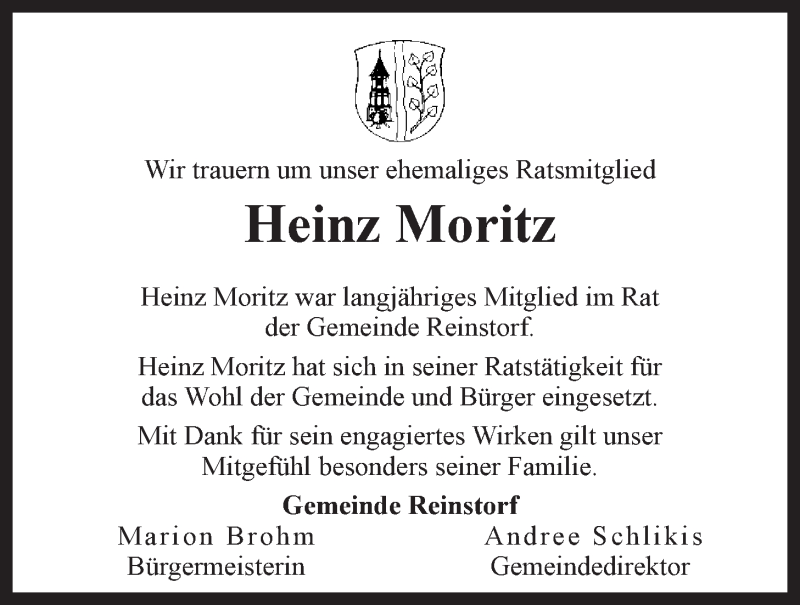 Wir trauern um unser ehemaliges Ratsmitglied

Heinz Moritz

Heinz Moritz war langjähriges Mitglied im Rat der Gemeinde Reinstorf.

Heinz Moritz hat sich in seiner Ratstätigkeit für das Wohl der Gemeinde und Bürger eingesetzt.

Mit Dank für sein engagiertes Wirken gilt unser Mitgefühl besonders seiner Familie.

Gemeinde Reinstorf

Marion Brohm
Bürgermeisterin

Andree Schlikis
Gemeindedirektor